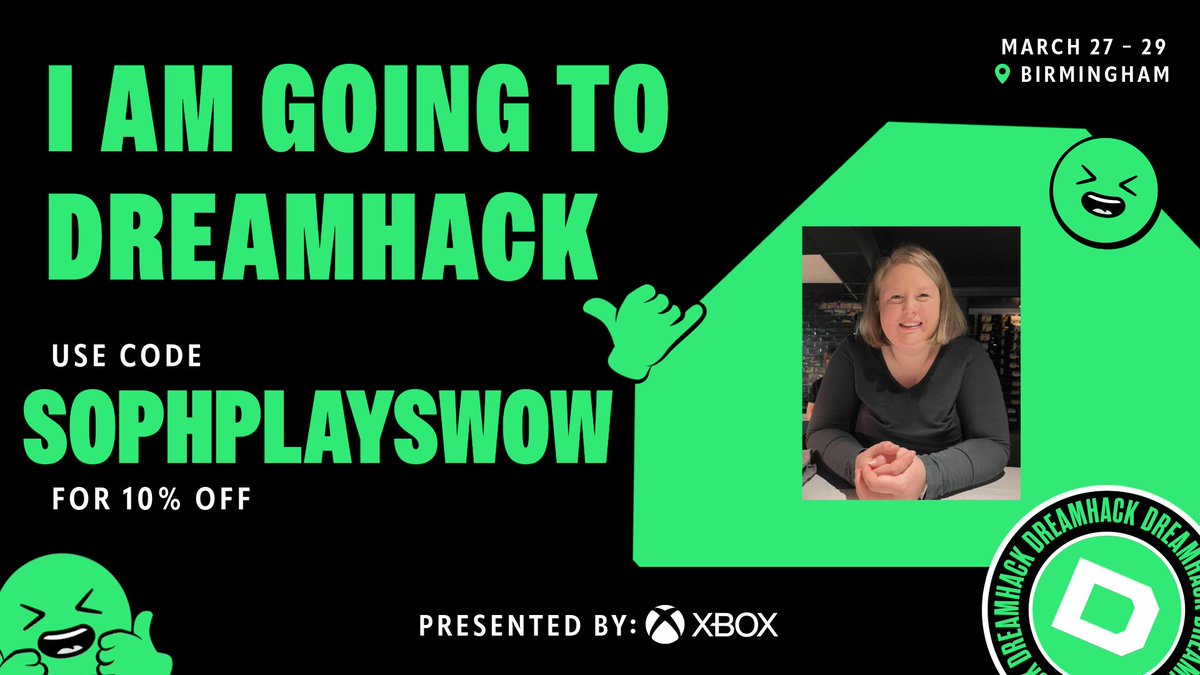 MARCH 27 – 29
BIRMINGHAM

I AM GOING TO DREAMHACK

USE CODE
SOPHPLAYSWOW
FOR 10% OFF

PRESENTED BY: XBOX

DREAMHACK DREAMHACK DREAMHACK